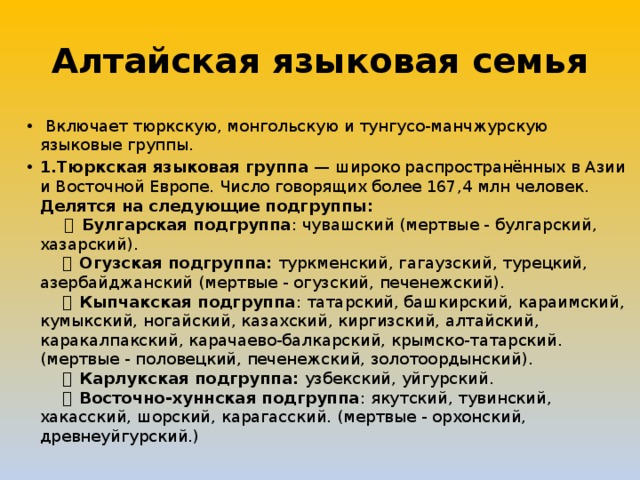 Алтайская языковая семья

• Включает тюркскую, монгольскую и тунгусо-манчжурскую языковые группы.

• 1.Тюркская языковая группа — широко распространённых в Азии и Восточной Европе. Число говорящих более 167,4 млн человек. Делятся на следующие подгруппы:
 Булгарская подгруппа: чувашский (мертвые - булгарский, хазарский).
 Огузская подгруппа: туркменский, гагаузский, турецкий, азербайджанский (мертвые - огузский, печенежский).
 Кыпчакская подгруппа: татарский, башкирский, караимский, кумыкский, ногайский, казахский, киргизский, алтайский, каракалпакский, карачаево-балкарский, крымско-татарский. (мертвые - половецкий, печенежский, золотоордынский).
 Карлукская подгруппа: узбекский, уйгурский.
 Восточно-хуннская подгруппа: якутский, тувинский, хакасский, шорский, карагасский. (мертвые - орхонский, древнеуйгурский.)